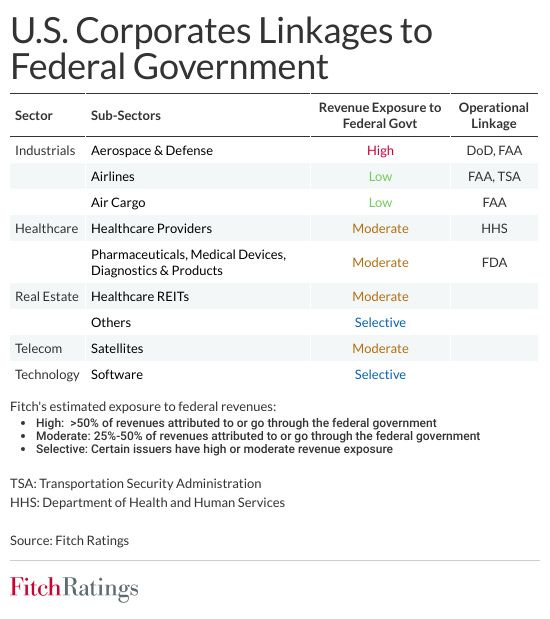 U.S. Corporates Linkages to Federal Government

| Sector | Sub-Sectors | Revenue Exposure to Federal Govt | Operational Linkage |
|---|---|---|---|
| Industrials | Aerospace & Defense | High | DoD, FAA |
| | Airlines | Low | FAA, TSA |
| | Air Cargo | Low | FAA |
| Healthcare | Healthcare Providers | Moderate | HHS |
| | Pharmaceuticals, Medical Devices, Diagnostics & Products | Moderate | FDA |
| Real Estate | Healthcare REITs | Moderate | |
| | Others | Selective | |
| Telecom | Satellites | Moderate | |
| Technology | Software | Selective | |

Fitch's estimated exposure to federal revenues:
• High: >50% of revenues attributed to or go through the federal government
• Moderate: 25%-50% of revenues attributed to or go through the federal government
• Selective: Certain issuers have high or moderate revenue exposure

TSA: Transportation Security Administration
HHS: Department of Health and Human Services

Source: Fitch Ratings

FitchRatings